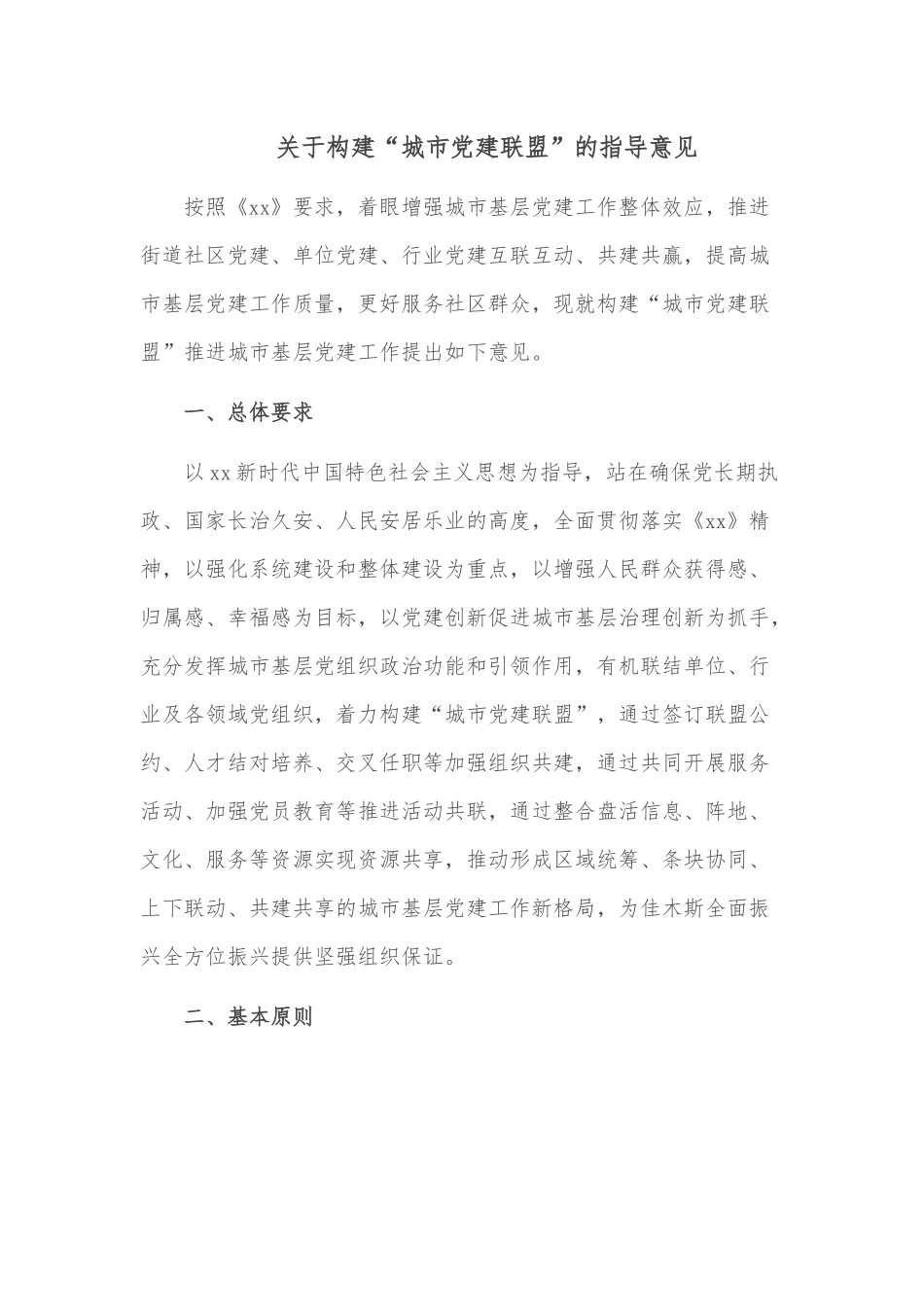 关于构建“城市党建联盟”的指导意见

按照《xx》要求，着眼增强城市基层党建工作整体效应，推进街道社区党建、单位党建、行业党建互联互动、共建共赢，提高城市基层党建工作质量，更好服务社区群众，现就构建“城市党建联盟”推进城市基层党建工作提出如下意见。

一、总体要求

以xx新时代中国特色社会主义思想为指导，站在确保党长期执政、国家长治久安、人民安居乐业的高度，全面贯彻落实《xx》精神，以强化系统建设和整体建设为重点，以增强人民群众获得感、归属感、幸福感为目标，以党建创新促进城市基层治理创新为抓手，充分发挥城市基层党组织政治功能和引领作用，有机联结单位、行业及各领域党组织，着力构建“城市党建联盟”，通过签订联盟公约、人才结对培养、交叉任职等加强组织共建，通过共同开展服务活动、加强党员教育等推进活动共联，通过整合盘活信息、阵地、文化、服务等资源实现资源共享，推动形成区域统筹、条块协同、上下联动、共建共享的城市基层党建工作新格局，为佳木斯全面振兴全方位振兴提供坚强组织保证。

二、基本原则